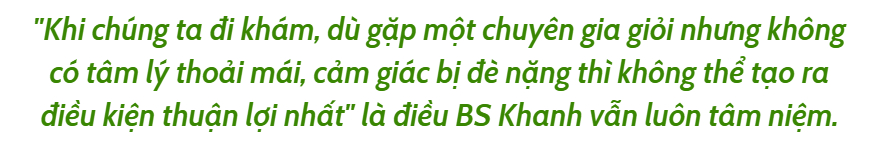 "Khi chúng ta đi khám, dù gặp một chuyên gia giỏi nhưng không có tâm lý thoải mái, cảm giác bị đè nặng thì không thể tạo ra điều kiện thuận lợi nhất" là điều BS Khanh vẫn luôn tâm niệm.